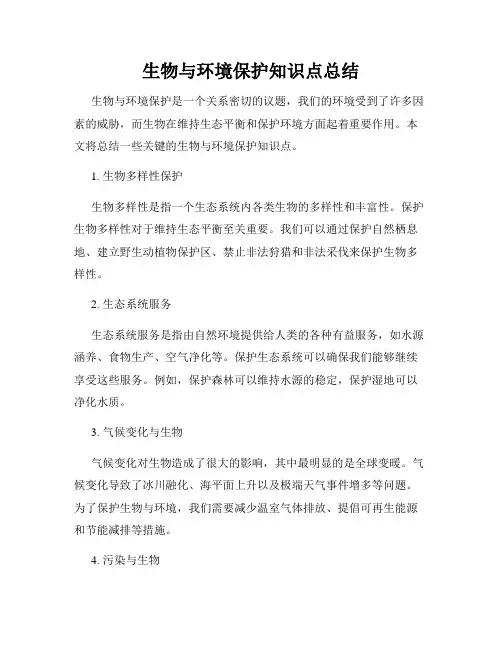 生物与环境保护知识点总结

生物与环境保护是一个关系密切的议题，我们的环境受到了许多因素的威胁，而生物在维持生态平衡和保护环境方面起着重要作用。本文将总结一些关键的生物与环境保护知识点。

1. 生物多样性保护

生物多样性是指一个生态系统内各类生物的多样性和丰富性。保护生物多样性对于维持生态平衡至关重要。我们可以通过保护自然栖息地、建立野生动植物保护区、禁止非法狩猎和非法采伐来保护生物多样性。

2. 生态系统服务

生态系统服务是指由自然环境提供给人类的各种有益服务，如水源涵养、食物生产、空气净化等。保护生态系统可以确保我们能够继续享受这些服务。例如，保护森林可以维持水源的稳定，保护湿地可以净化水质。

3. 气候变化与生物

气候变化对生物造成了很大的影响，其中最明显的是全球变暖。气候变化导致了冰川融化、海平面上升以及极端天气事件增多等问题。为了保护生物与环境，我们需要减少温室气体排放、提倡可再生能源和节能减排等措施。

4. 污染与生物